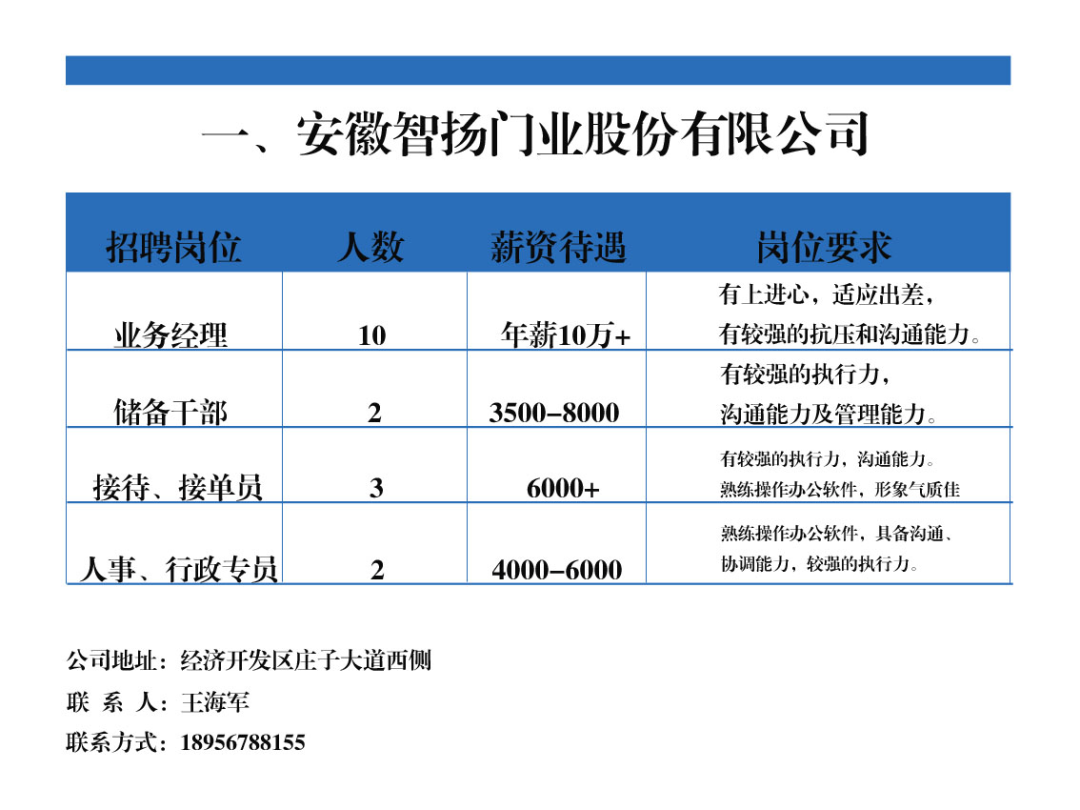 一、安徽智扬门业股份有限公司

| 招聘岗位 | 人数 | 薪资待遇 | 岗位要求 |
|---|---|---|---|
| 业务经理 | 10 | 年薪10万+ | 有上进心，适应出差，有较强的抗压和沟通能力。 |
| 储备干部 | 2 | 3500-8000 | 有较强的执行力，沟通能力及管理能力。 |
| 接待、接单员 | 3 | 6000+ | 有较强的执行力，沟通能力。熟练操作办公软件，形象气质佳 |
| 人事、行政专员 | 2 | 4000-6000 | 熟练操作办公软件，具备沟通、协调能力，较强的执行力。 |

公司地址：经济开发区庄子大道西侧
联 系 人：王海军
联系方式：18956788155